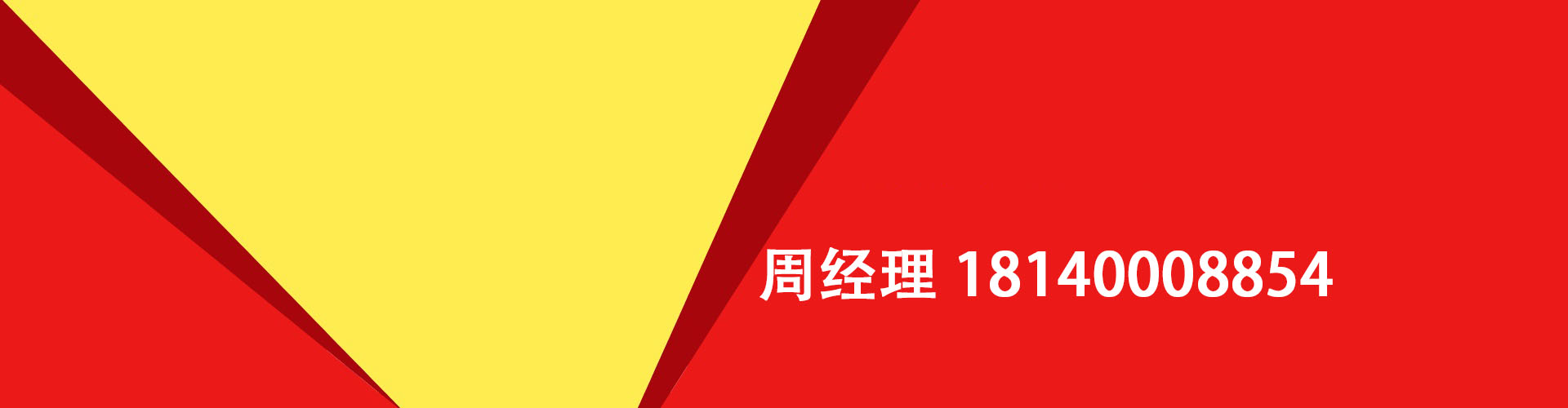 周经理 18140008854